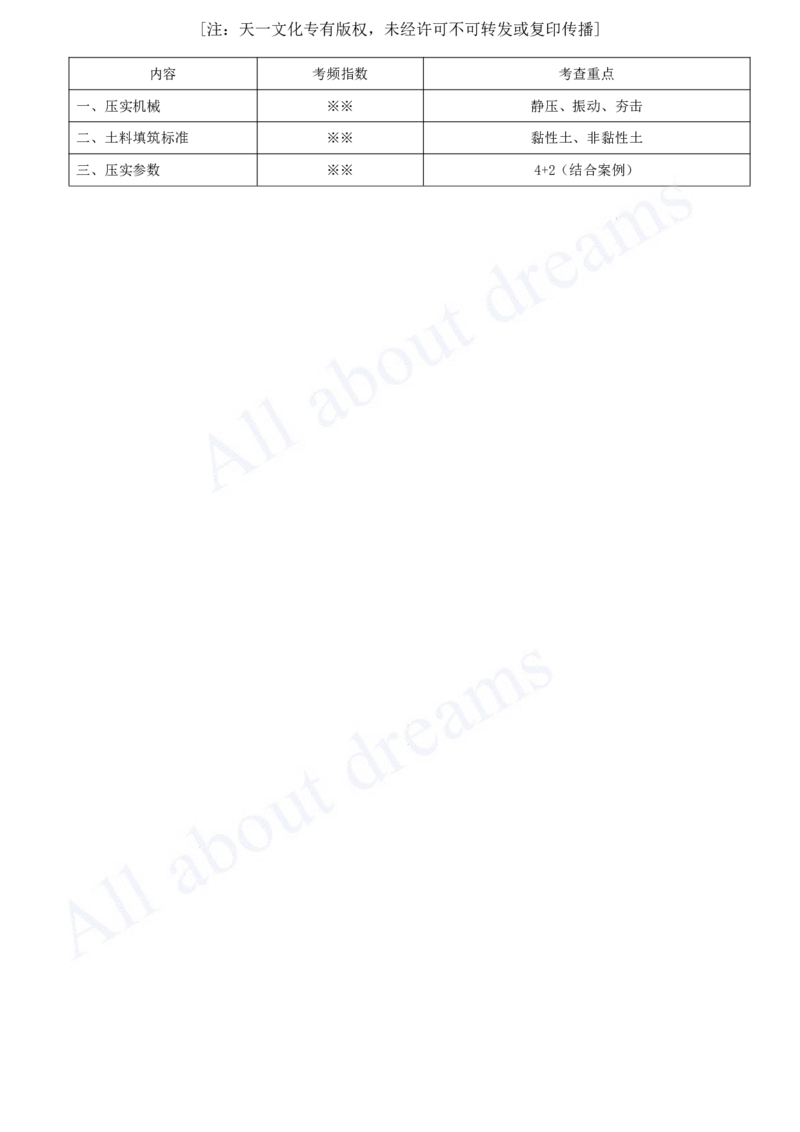 [注：天一文化专有版权，未经许可不可转发或复印传播]

| 内容 | 考频指数 | 考查重点 |
|---|---|---|
| 一、压实机械 | ※※ | 静压、振动、夯击 |
| 二、土料填筑标准 | ※※ | 黏性土、非黏性土 |
| 三、压实参数 | ※※ | 4+2（结合案例） |

All about dreams

All about dreams